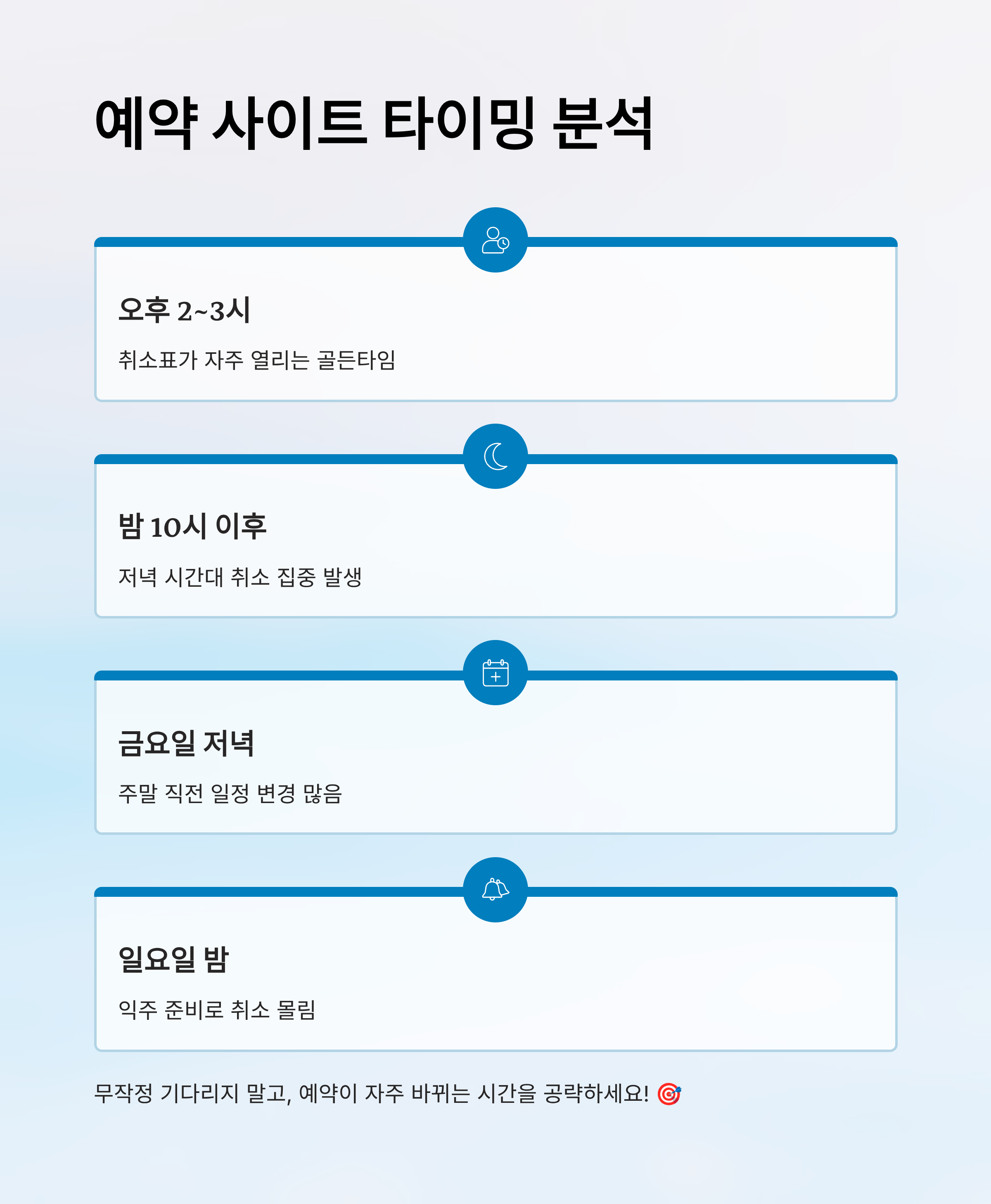 예약 사이트 타이밍 분석

오후 2~3시

취소표가 자주 열리는 골든타임

밤 10시 이후

저녁 시간대 취소 집중 발생

금요일 저녁

주말 직전 일정 변경 많음

일요일 밤

익주 준비로 취소 몰림

무작정 기다리지 말고, 예약이 자주 바뀌는 시간을 공략하세요! 🎯